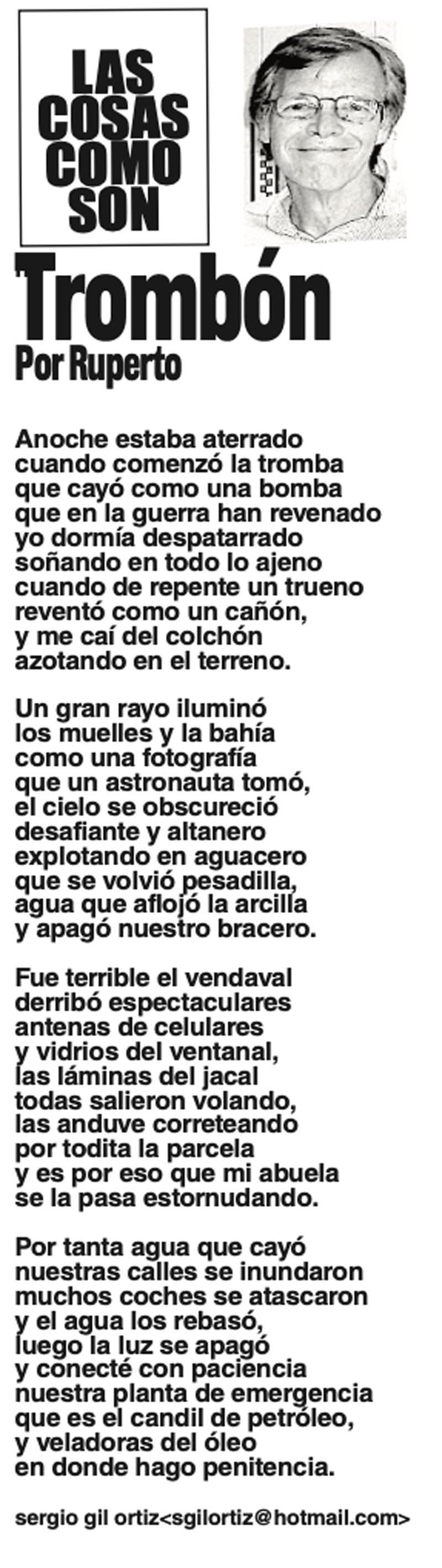 LAS
COSAS
COMO
SON

Trombón
Por Ruperto

Anoche estaba aterrado
cuando comenzó la tromba
que cayó como una bomba
que en la guerra han revenado
yo dormía despatarrado
soñando en todo lo ajeno
cuando de repente un trueno
reventó como un cañón,
y me caí del colchón
azotando en el terreno.

Un gran rayo iluminó
los muelles y la bahía
como una fotografía
que un astronauta tomó,
el cielo se obscureció
desafiante y altanero
explotando en aguacero
que se volvió pesadilla,
agua que aflojó la arcilla
y apagó nuestro bracero.

Fue terrible el vendaval
derribó espectaculares
antenas de celulares
y vidrios del ventanal,
las láminas del jacal
todas salieron volando,
las anduve correteando
por todita la parcela
y es por eso que mi abuela
se la pasa estornudando.

Por tanta agua que cayó
nuestras calles se inundaron
muchos coches se atascaron
y el agua los rebasó,
luego la luz se apagó
y conecté con paciencia
nuestra planta de emergencia
que es el candil de petróleo,
y veladoras del óleo
en donde hago penitencia.

sergio gil ortiz<sgilortiz@hotmail.com>